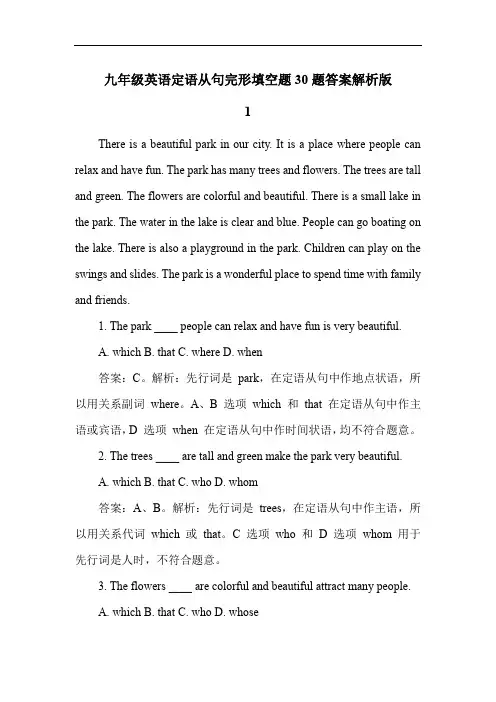 九年级英语定语从句完形填空题 30 题答案解析版

1

There is a beautiful park in our city. It is a place where people can relax and have fun. The park has many trees and flowers. The trees are tall and green. The flowers are colorful and beautiful. There is a small lake in the park. The water in the lake is clear and blue. People can go boating on the lake. There is also a playground in the park. Children can play on the swings and slides. The park is a wonderful place to spend time with family and friends.

1. The park ____ people can relax and have fun is very beautiful.

A. which B. that C. where D. when

答案：C。解析：先行词是 park，在定语从句中作地点状语，所以用关系副词 where。A、B 选项 which 和 that 在定语从句中作主语或宾语，D 选项 when 在定语从句中作时间状语，均不符合题意。

2. The trees ____ are tall and green make the park very beautiful.

A. which B. that C. who D. whom

答案：A、B。解析：先行词是 trees，在定语从句中作主语，所以用关系代词 which 或 that。C 选项 who 和 D 选项 whom 用于先行词是人时，不符合题意。

3. The flowers ____ are colorful and beautiful attract many people.

A. which B. that C. who D. whose